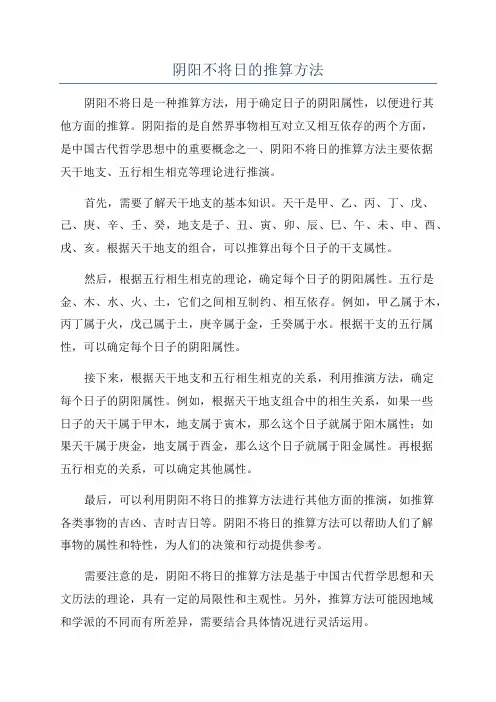 阴阳不将日的推算方法

阴阳不将日是一种推算方法，用于确定日子的阴阳属性，以便进行其他方面的推算。阴阳指的是自然界事物相互对立又相互依存的两个方面，是中国古代哲学思想中的重要概念之一、阴阳不将日的推算方法主要依据天干地支、五行相生相克等理论进行推演。

首先，需要了解天干地支的基本知识。天干是甲、乙、丙、丁、戊、己、庚、辛、壬、癸，地支是子、丑、寅、卯、辰、巳、午、未、申、酉、戌、亥。根据天干地支的组合，可以推算出每个日子的干支属性。

然后，根据五行相生相克的理论，确定每个日子的阴阳属性。五行是金、木、水、火、土，它们之间相互制约、相互依存。例如，甲乙属于木，丙丁属于火，戊己属于土，庚辛属于金，壬癸属于水。根据干支的五行属性，可以确定每个日子的阴阳属性。

接下来，根据天干地支和五行相生相克的关系，利用推演方法，确定每个日子的阴阳属性。例如，根据天干地支组合中的相生关系，如果一些日子的天干属于甲木，地支属于寅木，那么这个日子就属于阳木属性；如果天干属于庚金，地支属于酉金，那么这个日子就属于阳金属性。再根据五行相克的关系，可以确定其他属性。

最后，可以利用阴阳不将日的推算方法进行其他方面的推演，如推算各类事物的吉凶、吉时吉日等。阴阳不将日的推算方法可以帮助人们了解事物的属性和特性，为人们的决策和行动提供参考。

需要注意的是，阴阳不将日的推算方法是基于中国古代哲学思想和天文历法的理论，具有一定的局限性和主观性。另外，推算方法可能因地域和学派的不同而有所差异，需要结合具体情况进行灵活运用。